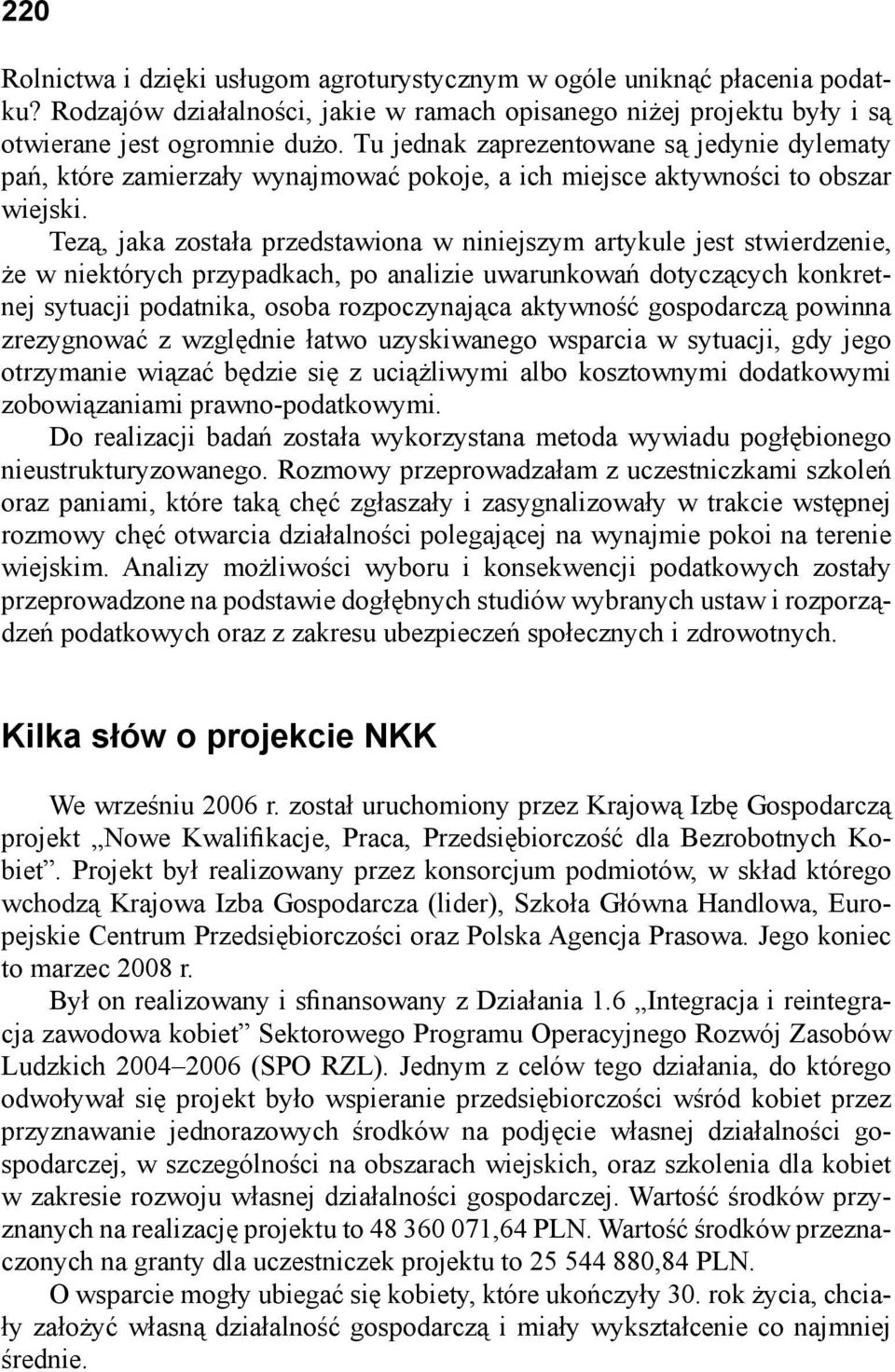 220

Rolnictwa i dzięki usługom agroturystycznym w ogóle uniknąć płacenia podatku? Rodzajów działalności, jakie w ramach opisanego niżej projektu były i są otwierane jest ogromnie dużo. Tu jednak zaprezentowane są jedynie dylematy pań, które zamierzały wynajmować pokoje, a ich miejsce aktywności to obszar wiejski.

Tezą, jaka została przedstawiona w niniejszym artykule jest stwierdzenie, że w niektórych przypadkach, po analizie uwarunkowań dotyczących konkretnej sytuacji podatnika, osoba rozpoczynająca aktywność gospodarczą powinna zrezygnować z względnie łatwo uzyskiwanego wsparcia w sytuacji, gdy jego otrzymanie wiązać będzie się z uciążliwymi albo kosztownymi dodatkowymi zobowiązaniami prawno-podatkowymi.

Do realizacji badań została wykorzystana metoda wywiadu pogłębionego nieustrukturyzowanego. Rozmowy przeprowadzałam z uczestniczkami szkoleń oraz paniami, które taką chęć zgłaszały i zasygnalizowały w trakcie wstępnej rozmowy chęć otwarcia działalności polegającej na wynajmie pokoi na terenie wiejskim. Analizy możliwości wyboru i konsekwencji podatkowych zostały przeprowadzone na podstawie dogłębnych studiów wybranych ustaw i rozporządzeń podatkowych oraz z zakresu ubezpieczeń społecznych i zdrowotnych.

Kilka słów o projekcie NKK

We wrześniu 2006 r. został uruchomiony przez Krajową Izbę Gospodarczą projekt „Nowe Kwalifikacje, Praca, Przedsiębiorczość dla Bezrobotnych Kobiet”. Projekt był realizowany przez konsorcjum podmiotów, w skład którego wchodzą Krajowa Izba Gospodarcza (lider), Szkoła Główna Handlowa, Europejskie Centrum Przedsiębiorczości oraz Polska Agencja Prasowa. Jego koniec to marzec 2008 r.

Był on realizowany i sfinansowany z Działania 1.6 „Integracja i reintegracja zawodowa kobiet” Sektorowego Programu Operacyjnego Rozwój Zasobów Ludzkich 2004–2006 (SPO RZL). Jednym z celów tego działania, do którego odwoływał się projekt było wspieranie przedsiębiorczości wśród kobiet przez przyznawanie jednorazowych środków na podjęcie własnej działalności gospodarczej, w szczególności na obszarach wiejskich, oraz szkolenia dla kobiet w zakresie rozwoju własnej działalności gospodarczej. Wartość środków przyznanych na realizację projektu to 48 360 071,64 PLN. Wartość środków przeznaczonych na granty dla uczestniczek projektu to 25 544 880,84 PLN.

O wsparcie mogły ubiegać się kobiety, które ukończyły 30. rok życia, chciały założyć własną działalność gospodarczą i miały wykształcenie co najmniej średnie.